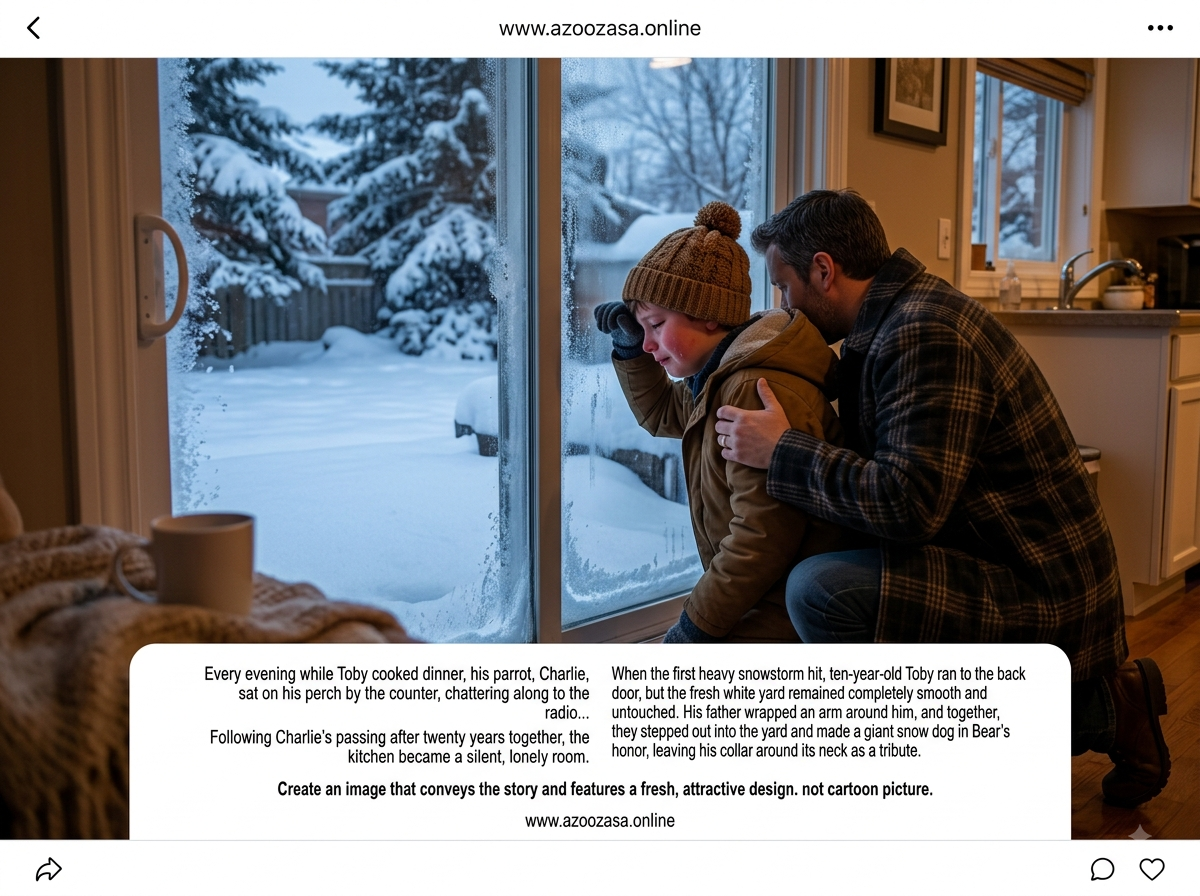 www.azoozasa.online

Every evening while Toby cooked dinner, his parrot, Charlie, sat on his perch by the counter, chattering along to the radio...

Following Charlie's passing after twenty years together, the kitchen became a silent, lonely room.

When the first heavy snowstorm hit, ten-year-old Toby ran to the back door, but the fresh white yard remained completely smooth and untouched. His father wrapped an arm around him, and together, they stepped out into the yard and made a giant snow dog in Bear's honor, leaving his collar around its neck as a tribute.

Create an image that conveys the story and features a fresh, attractive design. not cartoon picture.

www.azoozasa.online